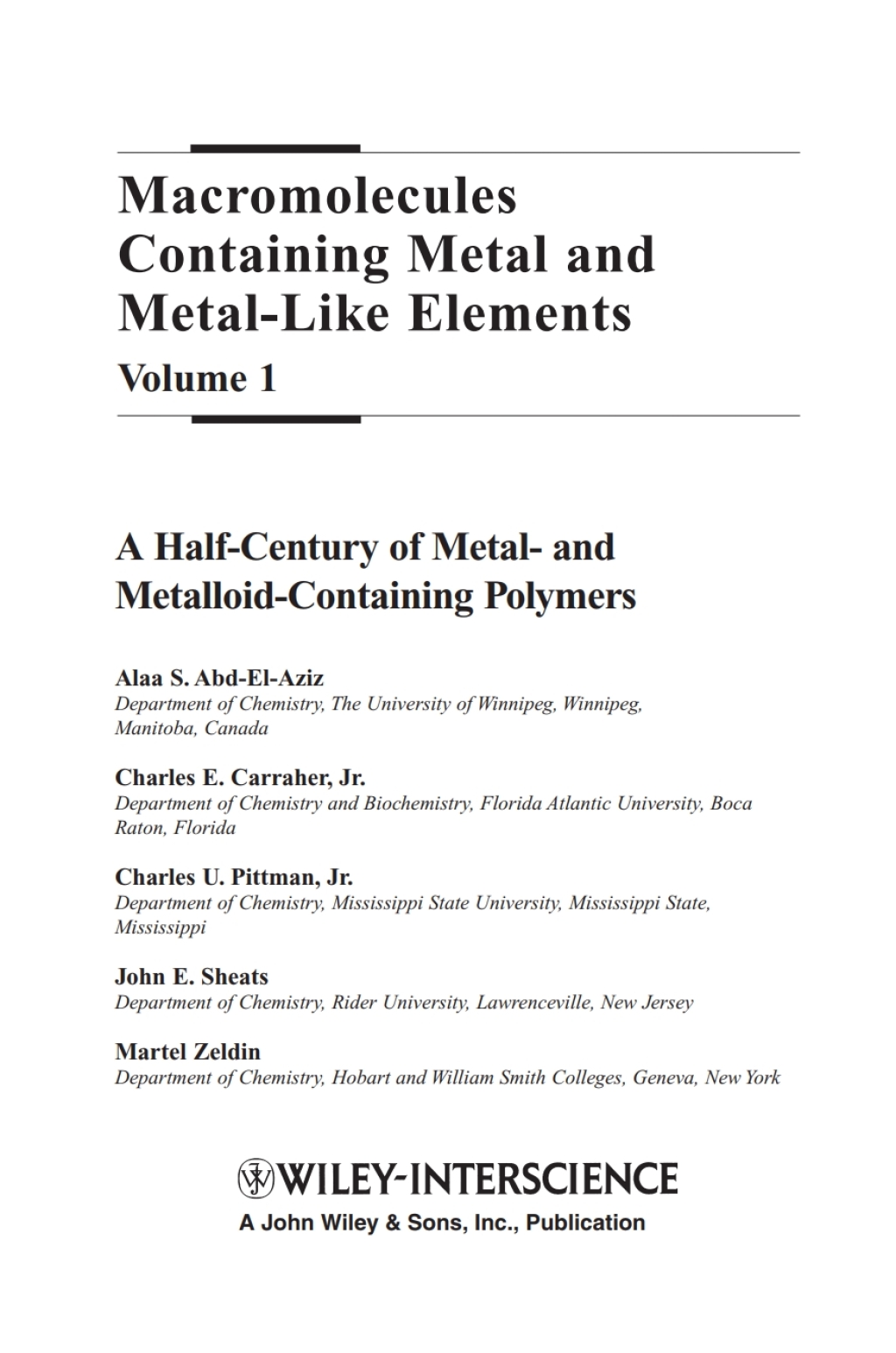 Macromolecules Containing Metal and Metal-Like Elements

Volume 1

A Half-Century of Metal- and Metalloid-Containing Polymers

Alaa S. Abd-El-Aziz
Department of Chemistry, The University of Winnipeg, Winnipeg, Manitoba, Canada

Charles E. Carraher, Jr.
Department of Chemistry and Biochemistry, Florida Atlantic University, Boca Raton, Florida

Charles U. Pittman, Jr.
Department of Chemistry, Mississippi State University, Mississippi State, Mississippi

John E. Sheats
Department of Chemistry, Rider University, Lawrenceville, New Jersey

Martel Zeldin
Department of Chemistry, Hobart and William Smith Colleges, Geneva, New York

WILEY-INTERSCIENCE
A John Wiley & Sons, Inc., Publication